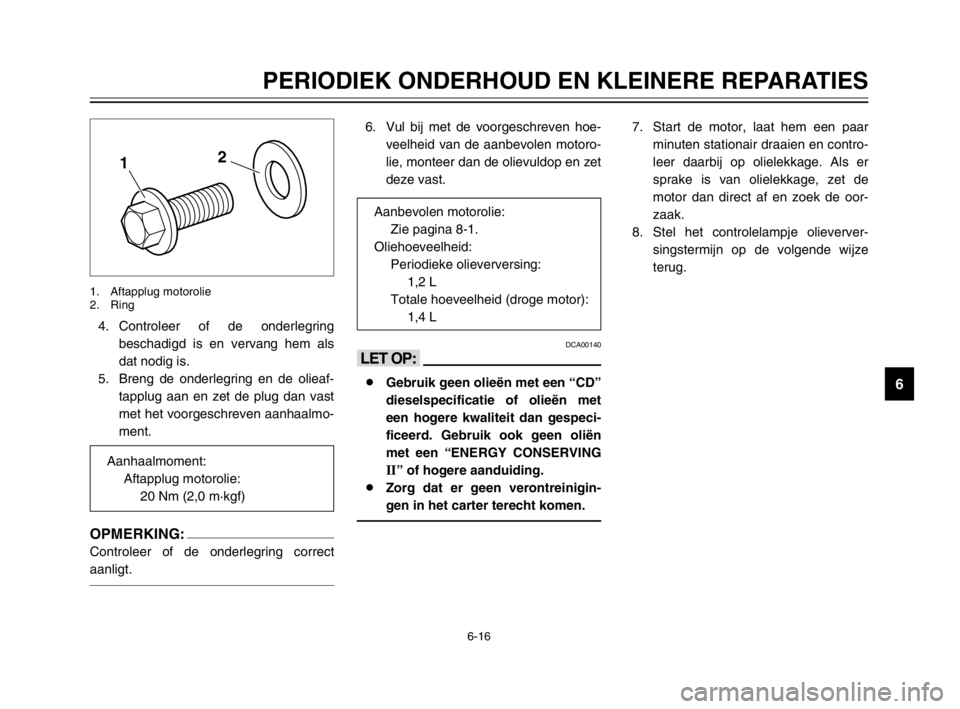 PERIODIEK ONDERHOUD EN KLEINERE REPARATIES

1
2

1. Aftapplug motorolie
2. Ring

4. Controleer of de onderlegring beschadigd is en vervang hem als dat nodig is.
5. Breng de onderlegring en de olieaftapplug aan en zet de plug dan vast met het voorgeschreven aanhaalmoment.

Aanhaalmoment:
Aftapplug motorolie:
20 Nm (2,0 m·kgf)

OPMERKING:
Controleer of de onderlegring correct aanligt.

6. Vul bij met de voorgeschreven hoeveelheid van de aanbevolen motorolie, monteer dan de olievuldop en zet deze vast.

Aanbevolen motorolie:
Zie pagina 8-1.
Oliehoeveelheid:
Periodieke olieverversing:
1,2 L
Totale hoeveelheid (droge motor):
1,4 L

DCA00140

LET OP:

• Gebruik geen olieën met een "CD" dieselspecificatie of olieën met een hogere kwaliteit dan gespecificeerd. Gebruik ook geen oliën met een "ENERGY CONSERVING II" of hogere aanduiding.
• Zorg dat er geen verontreinigingen in het carter terecht komen.

7. Start de motor, laat hem een paar minuten stationair draaien en controleer daarbij op olielekkage. Als er sprake is van olielekkage, zet de motor dan direct af en zoek de oorzaak.
8. Stel het controlelampje olieverversingstermijn op de volgende wijze terug.

6

6-16

carmanualsonline.info